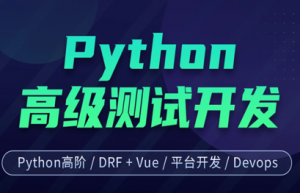 Python
高级测试开发

Python高阶 / DRF + Vue / 平台开发 / Devops